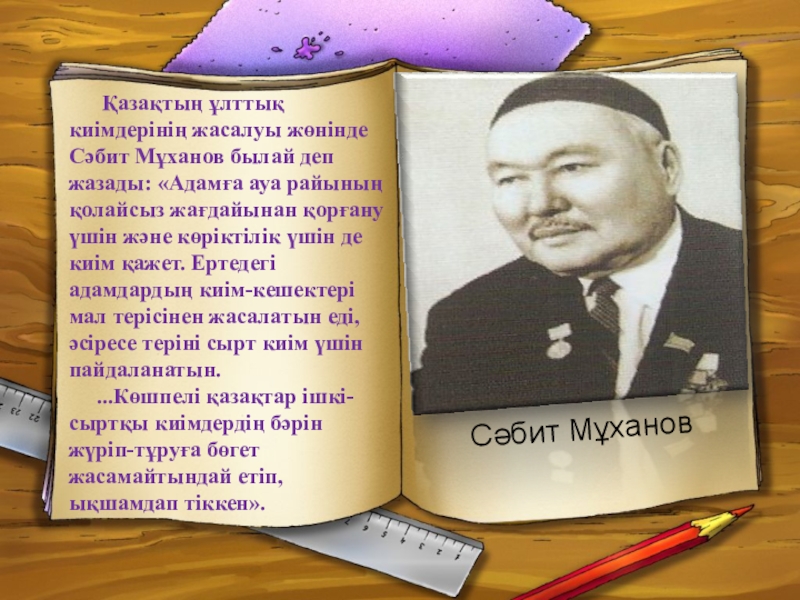 Қазақтың ұлттық киімдерінің жасалуы жөнінде Сәбит Мұханов былай деп жазады: «Адамға ауа райының қолайсыз жағдайынан қорғану үшін және көріктілік үшін де киім қажет. Ертедегі адамдардың киім-кешектері мал терісінен жасалатын еді, әсіресе теріні сырт киім үшін пайдаланатын.

...Көшпелі қазақтар ішкі-сыртқы киімдердің бәрін жүріп-тұруға бөгет жасамайтындай етіп, ықшамдап тіккен».

Сәбит Мұханов